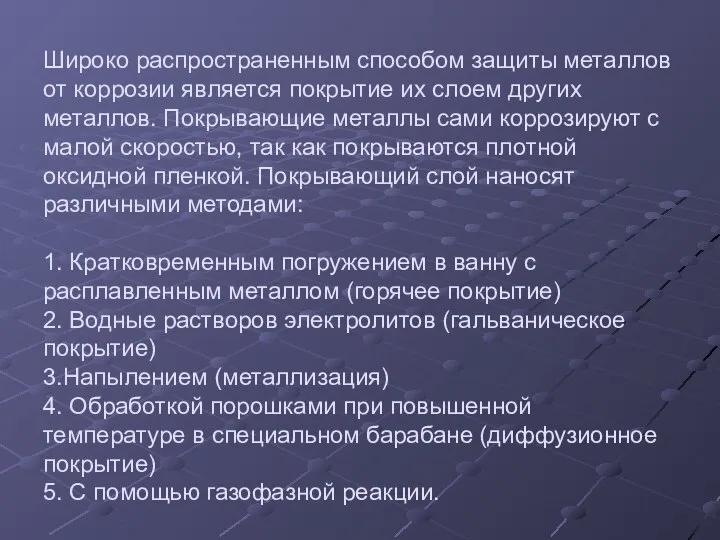 Широко распространенным способом защиты металлов от коррозии является покрытие их слоем других металлов. Покрывающие металлы сами коррозируют с малой скоростью, так как покрываются плотной оксидной пленкой. Покрывающий слой наносят различными методами:

1. Кратковременным погружением в ванну с расплавленным металлом (горячее покрытие)
2. Водные растворов электролитов (гальваническое покрытие)
3.Напылением (металлизация)
4. Обработкой порошками при повышенной температуре в специальном барабане (диффузионное покрытие)
5. С помощью газофазной реакции.